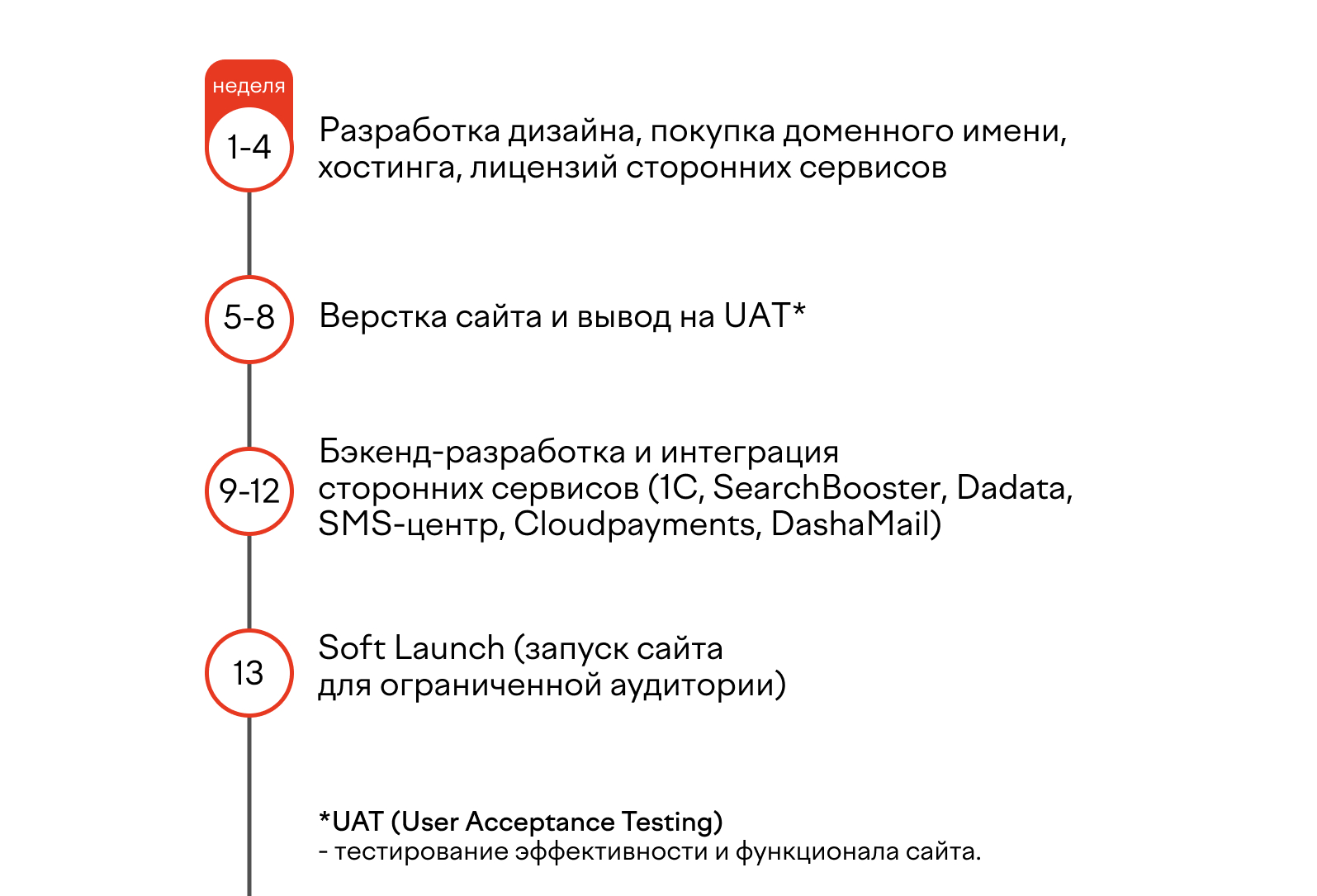 неделя

1-4

Разработка дизайна, покупка доменного имени, хостинга, лицензий сторонних сервисов

5-8

Верстка сайта и вывод на UAT*

9-12

Бэкенд-разработка и интеграция сторонних сервисов (1С, SearchBooster, Dadata, SMS-центр, Cloudpayments, DashaMail)

13

Soft Launch (запуск сайта для ограниченной аудитории)

*UAT (User Acceptance Testing)
- тестирование эффективности и функционала сайта.